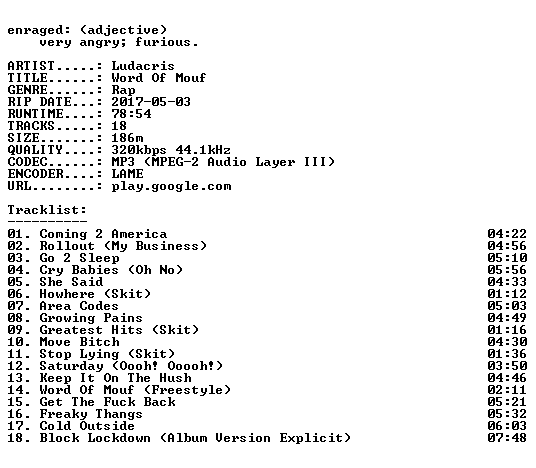 enraged: (adjective)
very angry; furious.

ARTIST.....: Ludacris
TITLE......: Word Of Mouf
GENRE......: Rap
RIP DATE...: 2017-05-03
RUNTIME....: 78:54
TRACKS.....: 18
SIZE.......: 186m
QUALITY....: 320kbps 44.1kHz
CODEC......: MP3 (MPEG-2 Audio Layer III)
ENCODER....: LAME
URL........: play.google.com

Tracklist:
----------

01. Coming 2 America 04:22
02. Rollout (My Business) 04:56
03. Go 2 Sleep 05:10
04. Cry Babies (Oh No) 05:56
05. She Said 04:33
06. Howhere (Skit) 01:12
07. Area Codes 05:03
08. Growing Pains 04:49
09. Greatest Hits (Skit) 01:16
10. Move Bitch 04:30
11. Stop Lying (Skit) 01:36
12. Saturday (Oooh! Ooooh!) 03:50
13. Keep It On The Hush 04:46
14. Word Of Mouf (Freestyle) 02:11
15. Get The Fuck Back 05:21
16. Freaky Thangs 05:32
17. Cold Outside 06:03
18. Block Lockdown (Album Version Explicit) 07:48